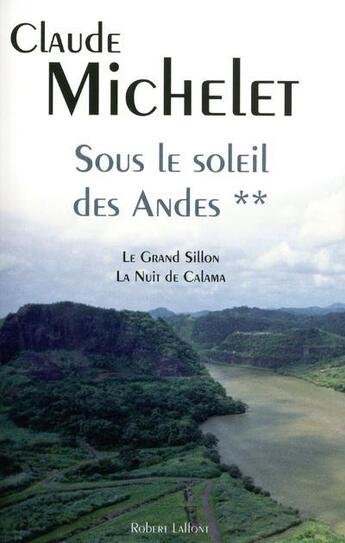 Claude
Michelet

Sous le soleil
des Andes **

Le Grand Sillon
La Nuit de Calama

Robert Laffont